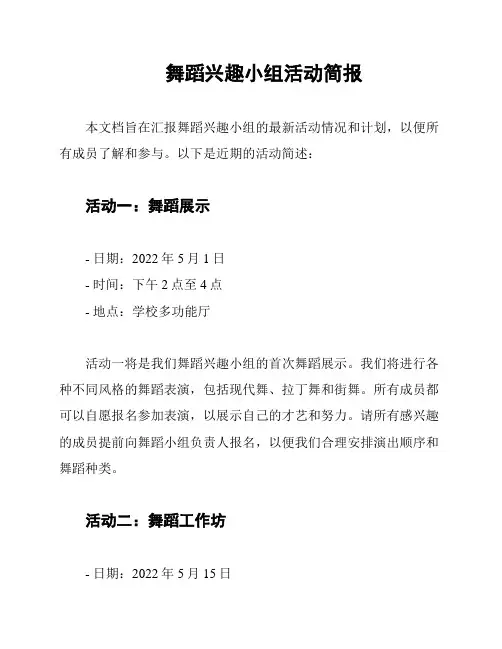 舞蹈兴趣小组活动简报

本文档旨在汇报舞蹈兴趣小组的最新活动情况和计划，以便所有成员了解和参与。以下是近期的活动简述：

活动一：舞蹈展示

- 日期：2022 年 5 月 1 日
- 时间：下午 2 点至 4 点
- 地点：学校多功能厅

活动一将是我们舞蹈兴趣小组的首次舞蹈展示。我们将进行各种不同风格的舞蹈表演，包括现代舞、拉丁舞和街舞。所有成员都可以自愿报名参加表演，以展示自己的才艺和努力。请所有感兴趣的成员提前向舞蹈小组负责人报名，以便我们合理安排演出顺序和舞蹈种类。

活动二：舞蹈工作坊

- 日期：2022 年 5 月 15 日